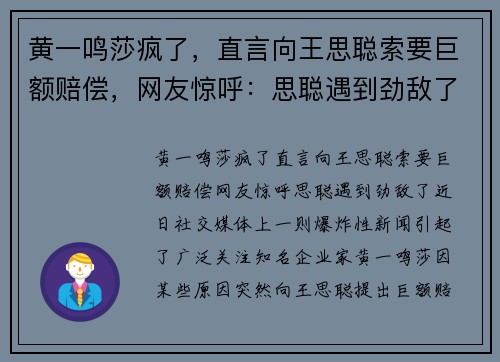 黄一鸣莎疯了，直言向王思聪索要巨额赔偿，网友惊呼：思聪遇到劲敌了

黄一鸣莎疯了直言向王思聪索要巨额赔偿网友惊呼思聪遇到劲敌了近日社交媒体上一则爆炸性新闻引起了广泛关注知名企业家黄一鸣莎因某些原因突然向王思聪提出巨额赔